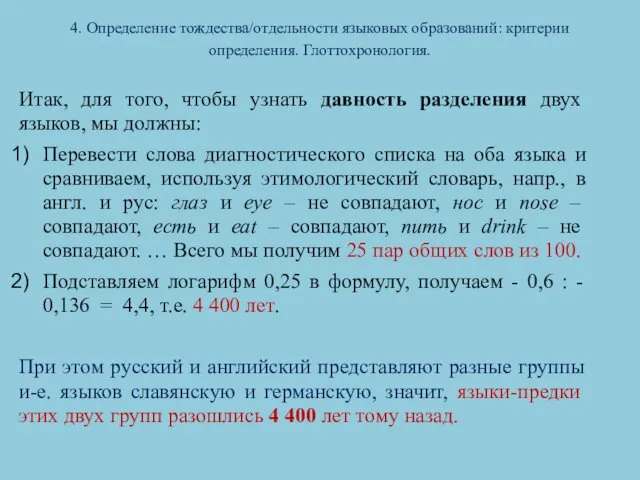 4. Определение тождества/отдельности языковых образований: критерии определения. Глоттохронология.

Итак, для того, чтобы узнать давность разделения двух языков, мы должны:

1) Перевести слова диагностического списка на оба языка и сравниваем, используя этимологический словарь, напр., в англ. и рус: глаз и eye – не совпадают, нос и nose – совпадают, есть и eat – совпадают, пить и drink – не совпадают. … Всего мы получим 25 пар общих слов из 100.

2) Подставляем логарифм 0,25 в формулу, получаем - 0,6 : - 0,136 = 4,4, т.е. 4 400 лет.

При этом русский и английский представляют разные группы и-е. языков славянскую и германскую, значит, языки-предки этих двух групп разошлись 4 400 лет тому назад.